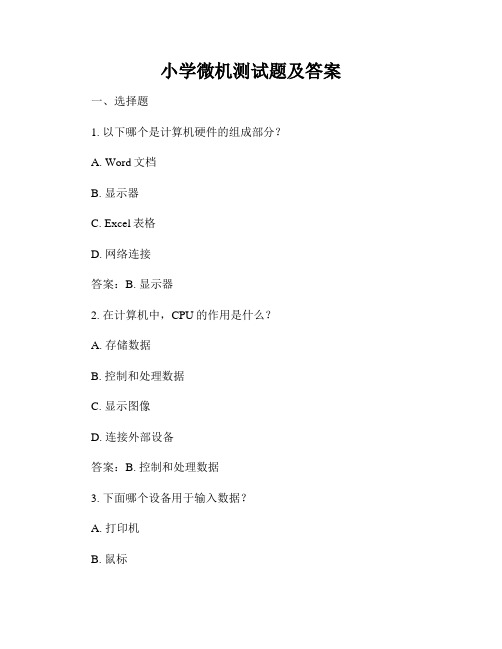 小学微机测试题及答案

一、选择题

1. 以下哪个是计算机硬件的组成部分？

A. Word 文档

B. 显示器

C. Excel 表格

D. 网络连接

答案：B. 显示器

2. 在计算机中，CPU 的作用是什么？

A. 存储数据

B. 控制和处理数据

C. 显示图像

D. 连接外部设备

答案：B. 控制和处理数据

3. 下面哪个设备用于输入数据？

A. 打印机

B. 鼠标